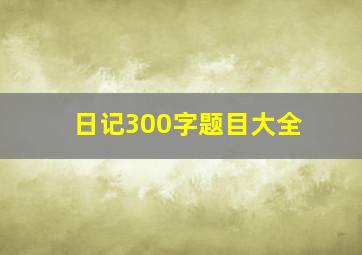 日记300字题目大全